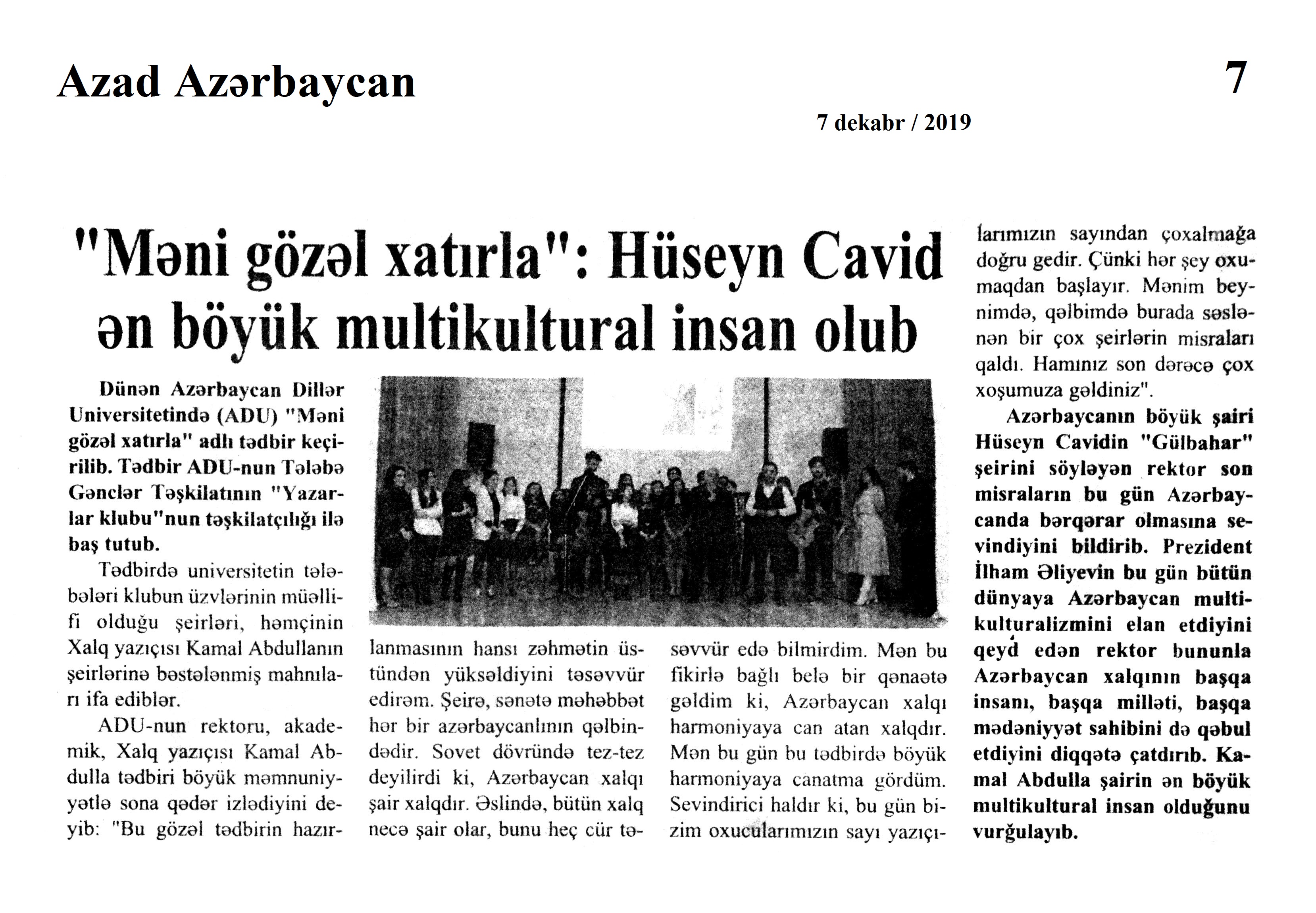 Azad Azərbaycan

7

7 dekabr / 2019

"Məni gözəl xatırla": Hüseyn Cavid ən böyük multikultural insan olub

Dünən Azərbaycan Dillər Universitetində (ADU) "Məni gözəl xatırla" adlı tədbir keçirilib. Tədbir ADU-nun Tələbə Gənclər Təşkilatının "Yazarlar klubu"nun təşkilatçılığı ilə baş tutub.

Tədbirdə universitetin tələbələri klubun üzvlərinin müəllifi olduğu şeirləri, həmçinin Xalq yazıçısı Kamal Abdullanın şeirlərinə bəstələnmiş mahnıları ifa ediblər.

ADU-nun rektoru, akademik, Xalq yazıçısı Kamal Abdulla tədbiri böyük məmnuniyyətlə sona qədər izlədiyini deyib: "Bu gözəl tədbirin hazırlanmasının hansı zəhmətin üstündən yüksəldiyini təsəvvür edirəm. Şeirə, sənətə məhəbbət hər bir azərbaycanlının qəlbindədir. Sovet dövründə tez-tez deyilirdi ki, Azərbaycan xalqı şair xalqdır. Əslində, bütün xalq necə şair olar, bunu heç cür təsəvvür edə bilmirdim. Mən bu fikirlə bağlı belə bir qənaətə gəldim ki, Azərbaycan xalqı harmoniyaya can atan xalqdır. Mən bu gün bu tədbirdə böyük harmoniyaya canatma gördüm. Sevindirici haldır ki, bu gün bizim oxucularımızın sayı yazıçılarımızın sayından çoxalmağa doğru gedir. Çünki hər şey oxumaqdan başlayır. Mənim beynimdə, qəlbimdə burada səslənən bir çox şeirlərin misraları qaldı. Hamınız son dərəcə çox xoşumuza gəldiniz".

Azərbaycanın böyük şairi Hüseyn Cavidin "Gülbahar" şeirini söyləyən rektor son misraların bu gün Azərbaycanda bərqərar olmasına sevindiyini bildirib. Prezident İlham Əliyevin bu gün bütün dünyaya Azərbaycan multikulturalizmini elan etdiyini qeyd edən rektor bununla Azərbaycan xalqının başqa insanı, başqa milləti, başqa mədəniyyət sahibini də qəbul etdiyini diqqətə çatdırıb. Kamal Abdulla şairin ən böyük multikultural insan olduğunu vurğulayıb.